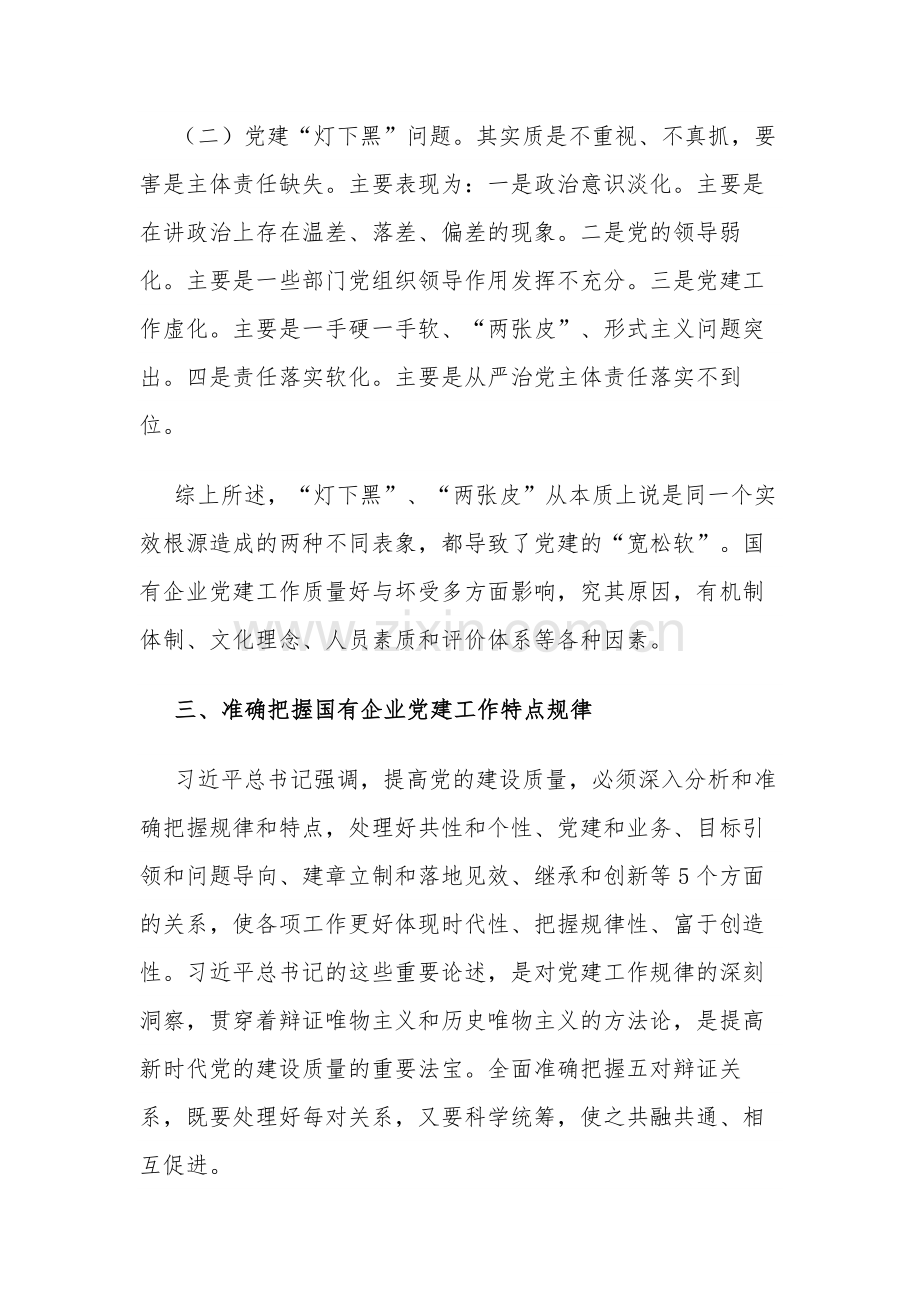 （二）党建“灯下黑”问题。其实质是不重视、不真抓，要害是主体责任缺失。主要表现为：一是政治意识淡化。主要是在讲政治上存在温差、落差、偏差的现象。二是党的领导弱化。主要是一些部门党组织领导作用发挥不充分。三是党建工作虚化。主要是一手硬一手软、“两张皮”、形式主义问题突出。四是责任落实软化。主要是从严治党主体责任落实不到位。

综上所述，“灯下黑”、“两张皮”从本质上说是同一个实效根源造成的两种不同表象，都导致了党建的“宽松软”。国有企业党建工作质量好与坏受多方面影响，究其原因，有机制体制、文化理念、人员素质和评价体系等各种因素。

三、准确把握国有企业党建工作特点规律

习近平总书记强调，提高党的建设质量，必须深入分析和准确把握规律和特点，处理好共性和个性、党建和业务、目标引领和问题导向、建章立制和落地见效、继承和创新等5个方面的关系，使各项工作更好体现时代性、把握规律性、富于创造性。习近平总书记的这些重要论述，是对党建工作规律的深刻洞察，贯穿着辩证唯物主义和历史唯物主义的方法论，是提高新时代党的建设质量的重要法宝。全面准确把握五对辩证关系，既要处理好每对关系，又要科学统筹，使之共融共通、相互促进。

www.zixin.com.cn